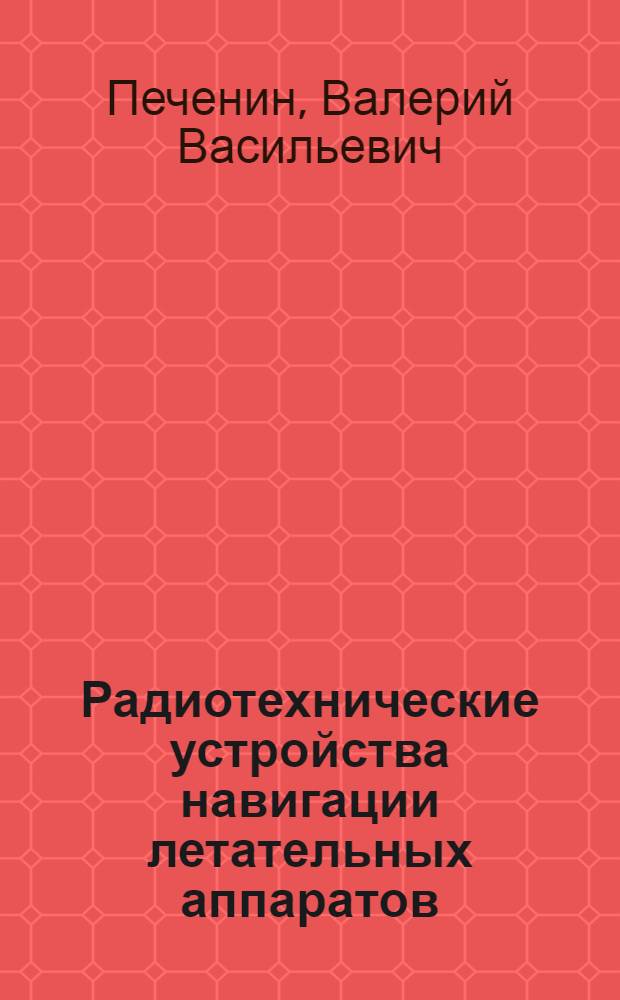 Печенин, Валерий Васильевич

Радиотехнические устройства навигации летательных аппаратов